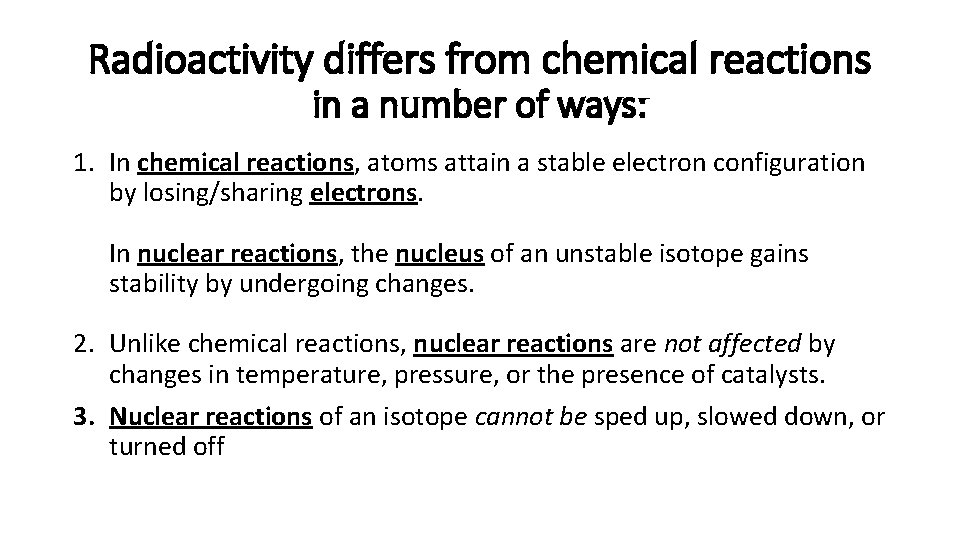 Radioactivity differs from chemical reactions in a number of ways:

1. In chemical reactions, atoms attain a stable electron configuration by losing/sharing electrons.

In nuclear reactions, the nucleus of an unstable isotope gains stability by undergoing changes.

2. Unlike chemical reactions, nuclear reactions are not affected by changes in temperature, pressure, or the presence of catalysts.

3. Nuclear reactions of an isotope cannot be sped up, slowed down, or turned off